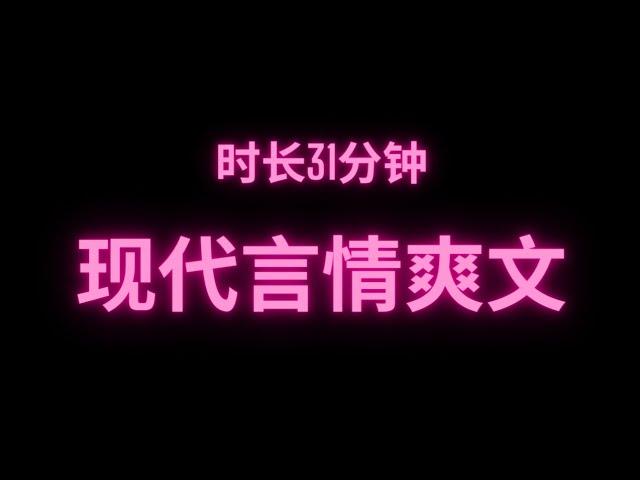 时长31分钟

现代言情爽文